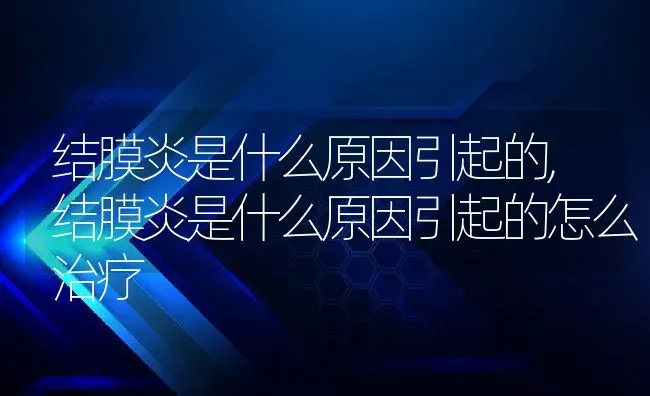 结膜炎是什么原因引起的,结膜炎是什么原因引起的怎么治疗